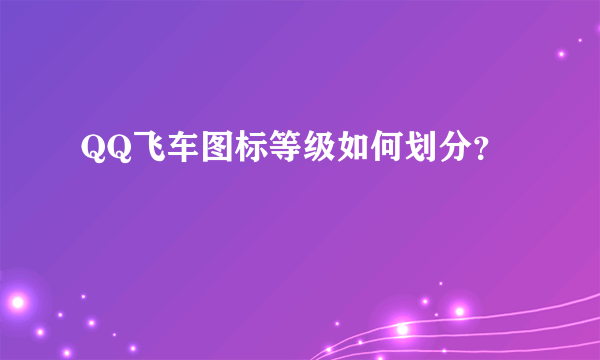 QQ飞车图标等级如何划分?